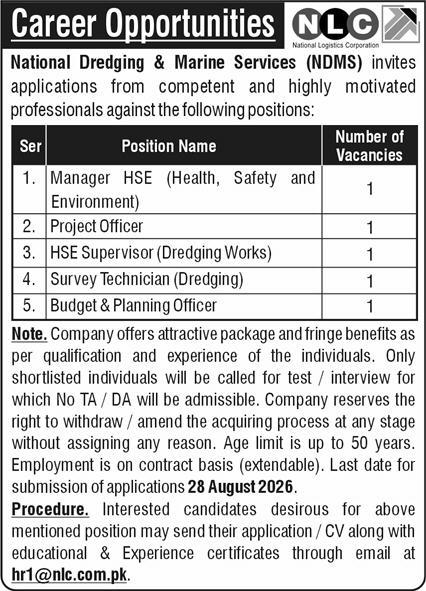 Career Opportunities

NLC
National Logistics Corporation

National Dredging & Marine Services (NDMS) invites applications from competent and highly motivated professionals against the following positions:

| Ser | Position Name | Number of Vacancies |
|---|---|---|
| 1. | Manager HSE (Health, Safety and Environment) | 1 |
| 2. | Project Officer | 1 |
| 3. | HSE Supervisor (Dredging Works) | 1 |
| 4. | Survey Technician (Dredging) | 1 |
| 5. | Budget & Planning Officer | 1 |

Note. Company offers attractive package and fringe benefits as per qualification and experience of the individuals. Only shortlisted individuals will be called for test / interview for which No TA / DA will be admissible. Company reserves the right to withdraw / amend the acquiring process at any stage without assigning any reason. Age limit is up to 50 years. Employment is on contract basis (extendable). Last date for submission of applications 28 August 2026.

Procedure. Interested candidates desirous for above mentioned position may send their application / CV along with educational & Experience certificates through email at hr1@nlc.com.pk.